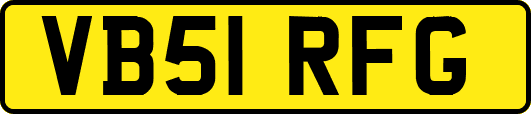 VB51 RFG